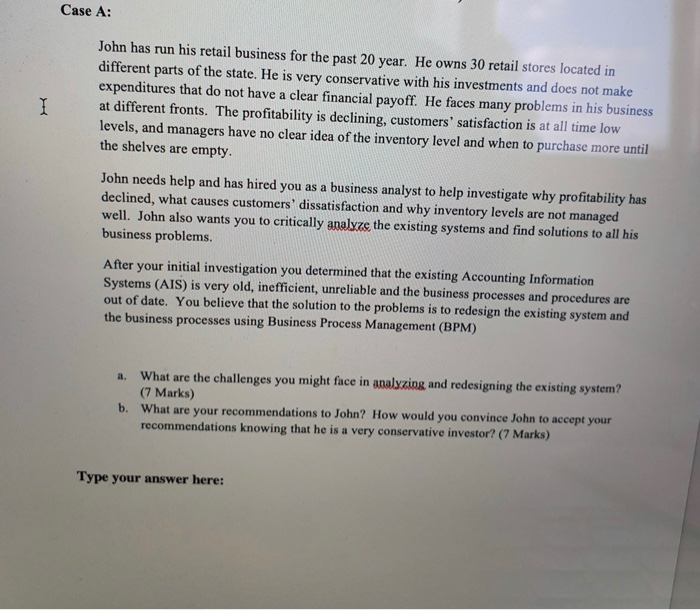 Case A:

John has run his retail business for the past 20 year. He owns 30 retail stores located in different parts of the state. He is very conservative with his investments and does not make expenditures that do not have a clear financial payoff. He faces many problems in his business at different fronts. The profitability is declining, customers' satisfaction is at all time low levels, and managers have no clear idea of the inventory level and when to purchase more until the shelves are empty.

John needs help and has hired you as a business analyst to help investigate why profitability has declined, what causes customers' dissatisfaction and why inventory levels are not managed well. John also wants you to critically analyze the existing systems and find solutions to all his business problems.

After your initial investigation you determined that the existing Accounting Information Systems (AIS) is very old, inefficient, unreliable and the business processes and procedures are out of date. You believe that the solution to the problems is to redesign the existing system and the business processes using Business Process Management (BPM)

a. What are the challenges you might face in analyzing and redesigning the existing system? (7 Marks)

b. What are your recommendations to John? How would you convince John to accept your recommendations knowing that he is a very conservative investor? (7 Marks)

Type your answer here: